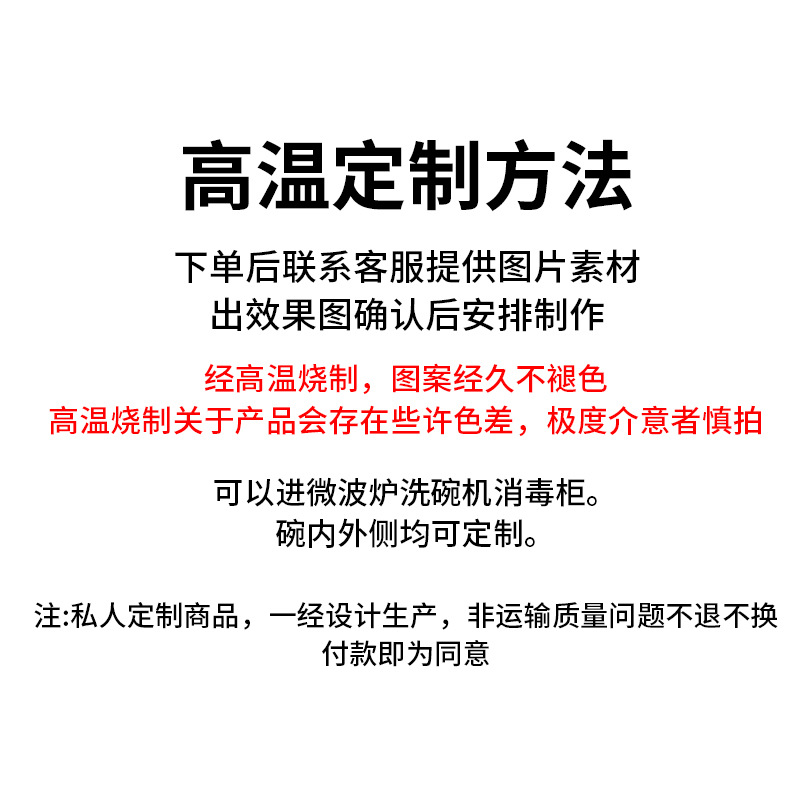 高温定制方法

下单后联系客服提供图片素材
出效果图确认后安排制作

经高温烧制，图案经久不褪色
高温烧制关于产品会存在些许色差，极度介意者慎拍

可以进微波炉洗碗机消毒柜。
碗内外侧均可定制。

注:私人定制商品，一经设计生产，非运输质量问题不退不换
付款即为同意